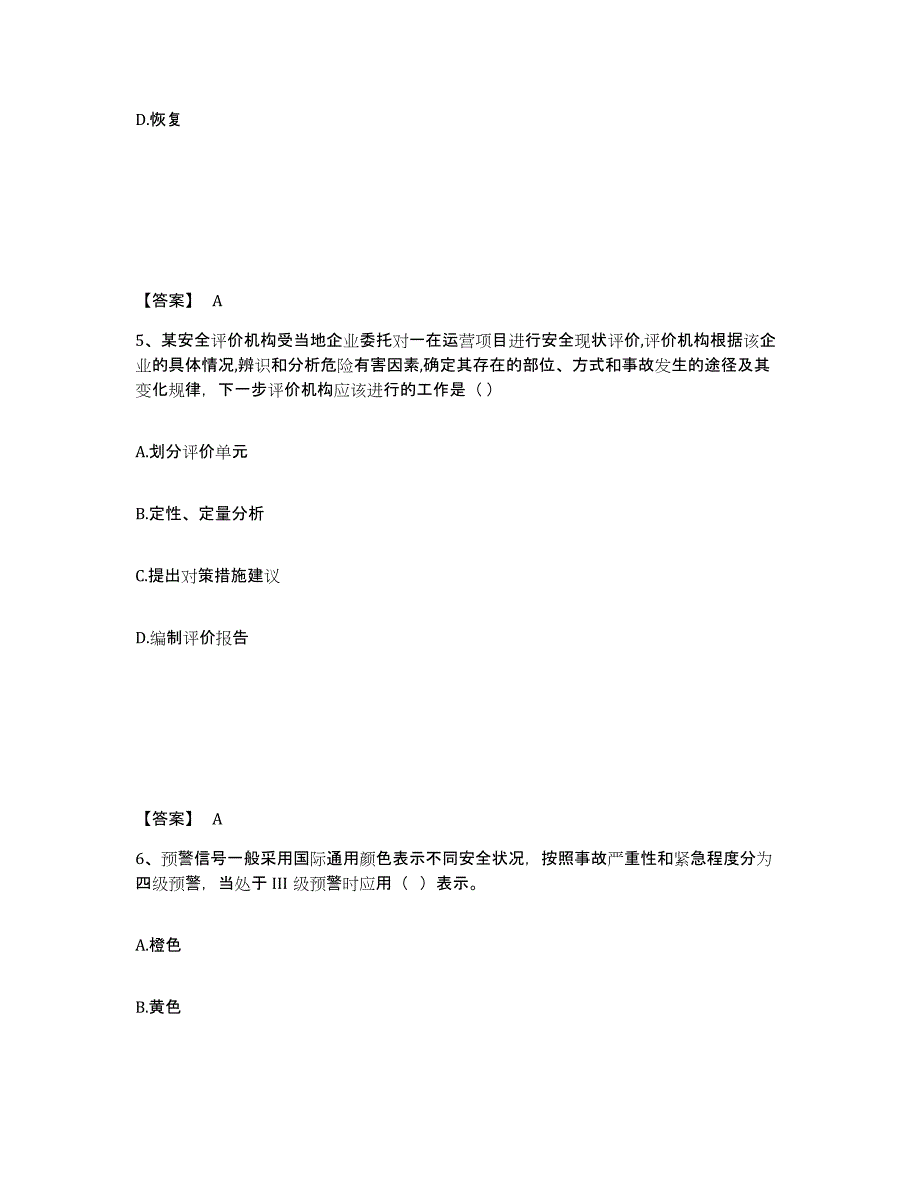 D.恢复

【答案】 A

5、某安全评价机构受当地企业委托对一在运营项目进行安全现状评价,评价机构根据该企业的具体情况,辨识和分析危险有害因素,确定其存在的部位、方式和事故发生的途径及其变化规律，下一步评价机构应该进行的工作是（）

A.划分评价单元

B.定性、定量分析

C.提出对策措施建议

D.编制评价报告

【答案】 A

6、预警信号一般采用国际通用颜色表示不同安全状况，按照事故严重性和紧急程度分为四级预警，当处于 III 级预警时应用（ ）表示。

A.橙色

B.黄色